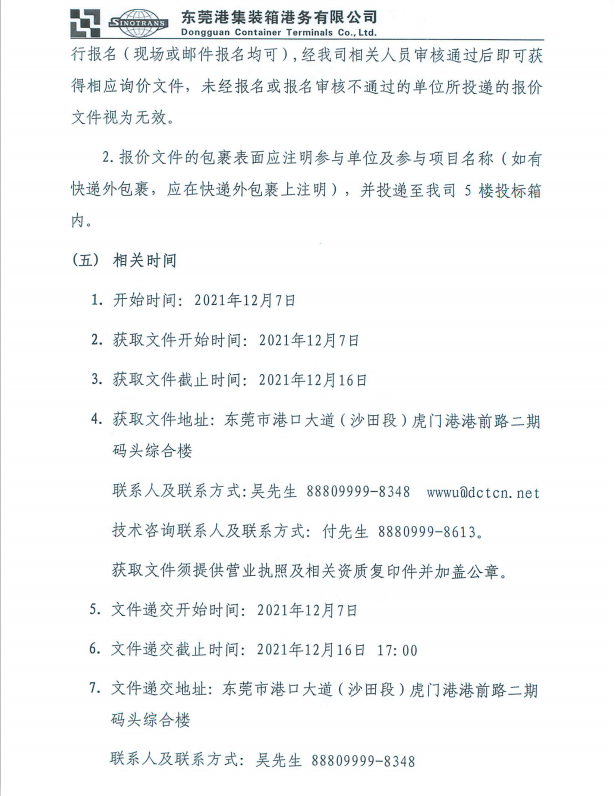 SINOTRANS 东莞港集装箱港务有限公司
Dongguan Container Terminals Co., Ltd.

行报名（现场或邮件报名均可），经我司相关人员审核通过后即可获得相应询价文件，未经报名或报名审核不通过的单位所投递的报价文件视为无效。

2. 报价文件的包裹表面应注明参与单位及参与项目名称（如有快递外包裹，应在快递外包裹上注明），并投递至我司 5 楼投标箱内。

（五） 相关时间

1. 开始时间：2021年12月7日

2. 获取文件开始时间：2021年12月7日

3. 获取文件截止时间：2021年12月16日

4. 获取文件地址：东莞市港口大道（沙田段）虎门港港前路二期码头综合楼

联系人及联系方式：吴先生 88809999-8348 wwwu@dctcn.net

技术咨询联系人及联系方式：付先生 8880999-8613。

获取文件须提供营业执照及相关资质复印件并加盖公章。

5. 文件递交开始时间：2021年12月7日

6. 文件递交截止时间：2021年12月16日 17:00

7. 文件递交地址：东莞市港口大道（沙田段）虎门港港前路二期码头综合楼

联系人及联系方式：吴先生 88809999-8348